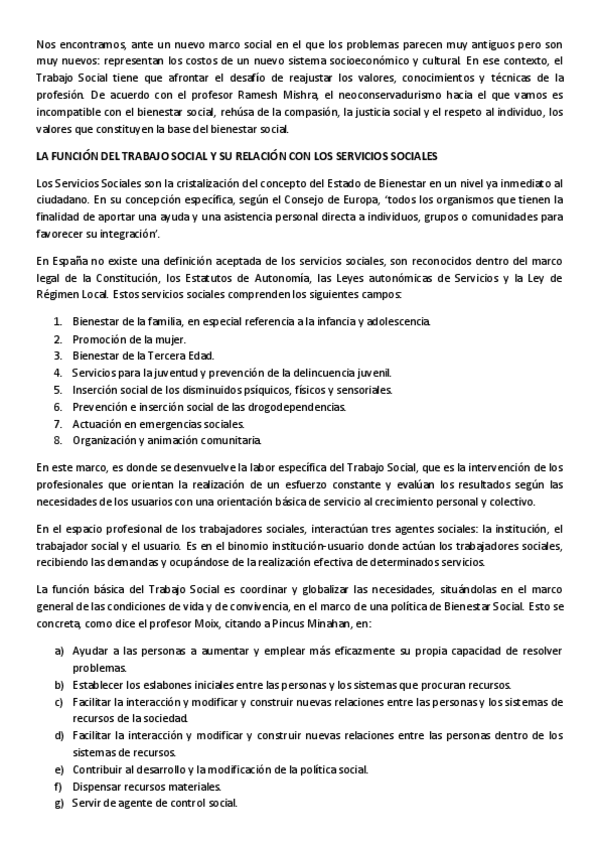 Nos encontramos, ante un nuevo marco social en el que los problemas parecen muy antiguos pero son muy nuevos: representan los costos de un nuevo sistema socioeconómico y cultural. En ese contexto, el Trabajo Social tiene que afrontar el desafío de reajustar los valores, conocimientos y técnicas de la profesión. De acuerdo con el profesor Ramesh Mishra, el neoconservadurismo hacia el que vamos es incompatible con el bienestar social, rehúsa de la compasión, la justicia social y el respeto al individuo, los valores que constituyen la base del bienestar social.

LA FUNCIÓN DEL TRABAJO SOCIAL Y SU RELACIÓN CON LOS SERVICIOS SOCIALES

Los Servicios Sociales son la cristalización del concepto del Estado de Bienestar en un nivel ya inmediato al ciudadano. En su concepción específica, según el Consejo de Europa, 'todos los organismos que tienen la finalidad de aportar una ayuda y una asistencia personal directa a individuos, grupos o comunidades para favorecer su integración'.

En España no existe una definición aceptada de los servicios sociales, son reconocidos dentro del marco legal de la Constitución, los Estatutos de Autonomía, las Leyes autonómicas de Servicios y la Ley de Régimen Local. Estos servicios sociales comprenden los siguientes campos:

1. Bienestar de la familia, en especial referencia a la infancia y adolescencia.
2. Promoción de la mujer.
3. Bienestar de la Tercera Edad.
4. Servicios para la juventud y prevención de la delincuencia juvenil.
5. Inserción social de los disminuidos psíquicos, físicos y sensoriales.
6. Prevención e inserción social de las drogodependencias.
7. Actuación en emergencias sociales.
8. Organización y animación comunitaria.

En este marco, es donde se desenvuelve la labor específica del Trabajo Social, que es la intervención de los profesionales que orientan la realización de un esfuerzo constante y evalúan los resultados según las necesidades de los usuarios con una orientación básica de servicio al crecimiento personal y colectivo.

En el espacio profesional de los trabajadores sociales, interactúan tres agentes sociales: la institución, el trabajador social y el usuario. Es en el binomio institución-usuario donde actúan los trabajadores sociales, recibiendo las demandas y ocupándose de la realización efectiva de determinados servicios.

La función básica del Trabajo Social es coordinar y globalizar las necesidades, situándolas en el marco general de las condiciones de vida y de convivencia, en el marco de una política de Bienestar Social. Esto se concreta, como dice el profesor Moix, citando a Pincus Minahan, en:

a) Ayudar a las personas a aumentar y emplear más eficazmente su propia capacidad de resolver problemas.
b) Establecer los eslabones iniciales entre las personas y los sistemas que procuran recursos.
c) Facilitar la interacción y modificar y construir nuevas relaciones entre las personas y los sistemas de recursos de la sociedad.
d) Facilitar la interacción y modificar y construir nuevas relaciones entre las personas dentro de los sistemas de recursos.
e) Contribuir al desarrollo y la modificación de la política social.
f) Dispensar recursos materiales.
g) Servir de agente de control social.